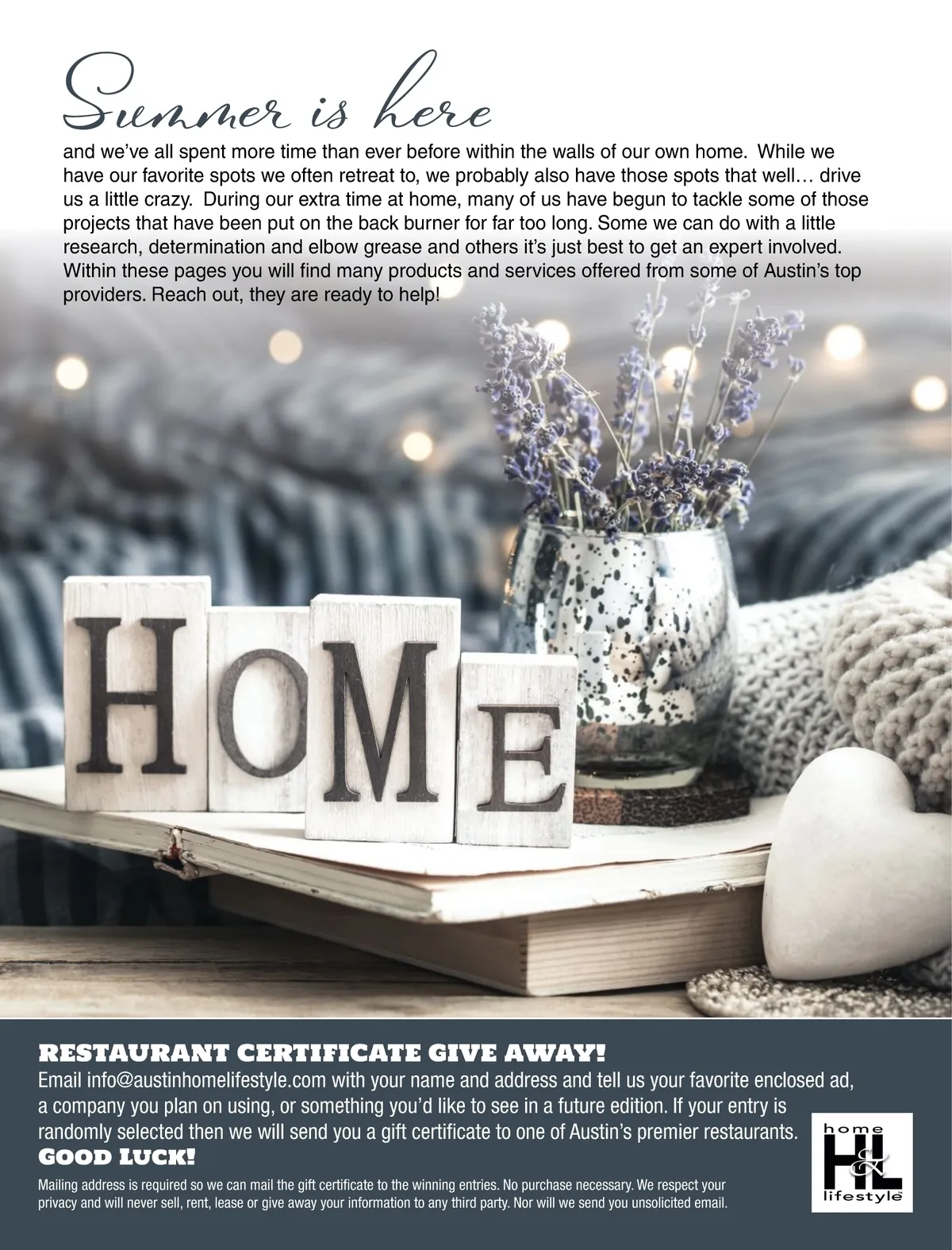 Summer is here

and we've all spent more time than ever before within the walls of our own home. While we have our favorite spots we often retreat to, we probably also have those spots that well… drive us a little crazy. During our extra time at home, many of us have begun to tackle some of those projects that have been put on the back burner for far too long. Some we can do with a little research, determination and elbow grease and others it's just best to get an expert involved. Within these pages you will find many products and services offered from some of Austin's top providers. Reach out, they are ready to help!

HOME

RESTAURANT CERTIFICATE GIVE AWAY!

Email info@austinhomelifestyle.com with your name and address and tell us your favorite enclosed ad, a company you plan on using, or something you'd like to see in a future edition. If your entry is randomly selected then we will send you a gift certificate to one of Austin's premier restaurants.

GOOD LUCK!

Mailing address is required so we can mail the gift certificate to the winning entries. No purchase necessary. We respect your privacy and will never sell, rent, lease or give away your information to any third party. Nor will we send you unsolicited email.

home
H&L
lifestyle